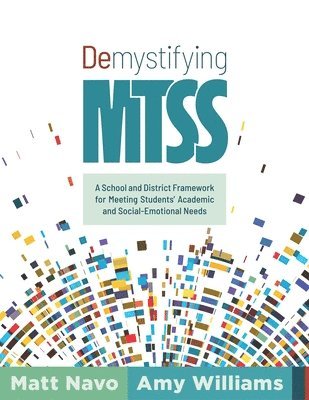 Demystifying
MTSS

A School and District Framework for Meeting Students' Academic and Social-Emotional Needs

Matt Navo
Amy Williams